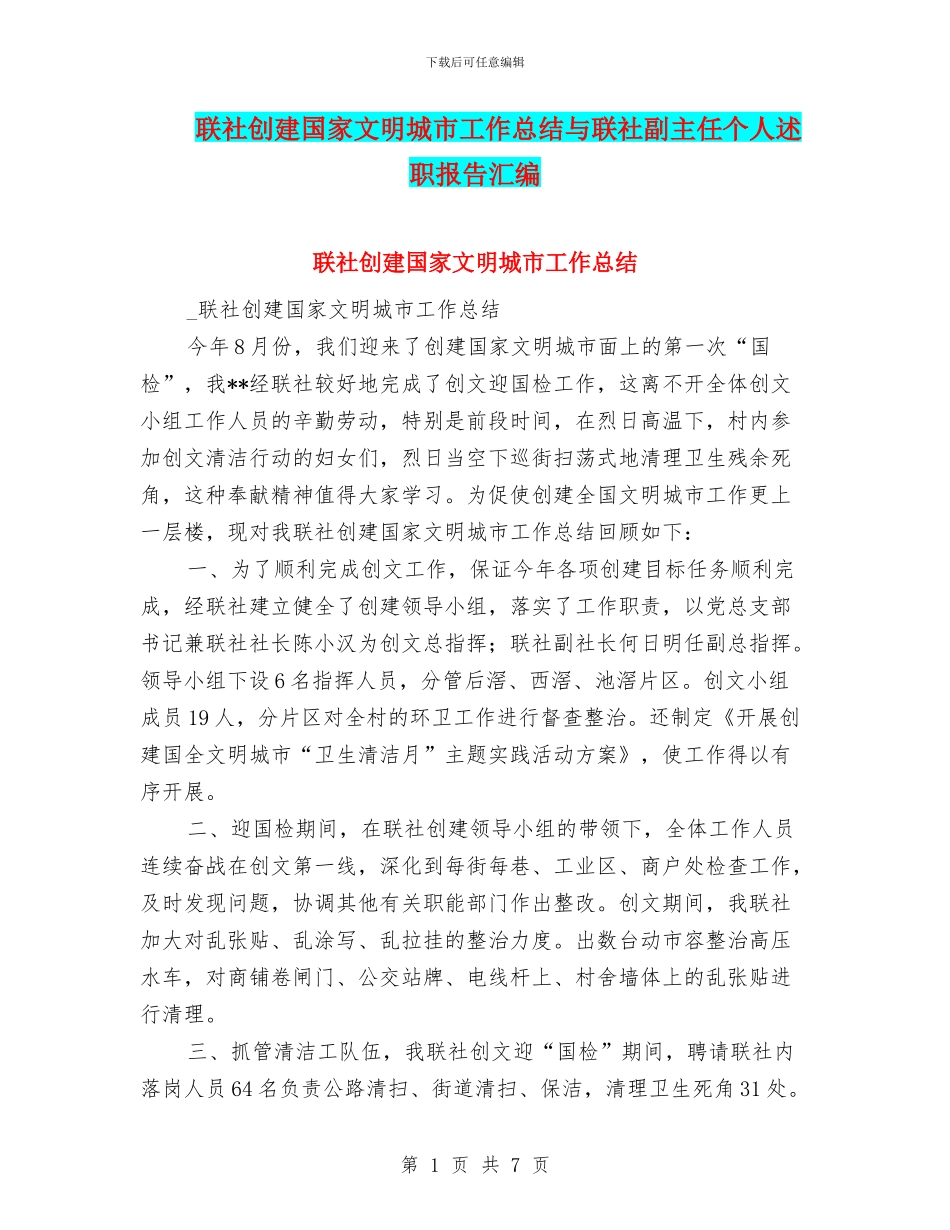 下载后可任意编辑

联社创建国家文明城市工作总结与联社副主任个人述职报告汇编

联社创建国家文明城市工作总结

_联社创建国家文明城市工作总结

今年8月份，我们迎来了创建国家文明城市面上的第一次“国检”，我**经联社较好地完成了创文迎国检工作，这离不开全体创文小组工作人员的辛勤劳动，特别是前段时间，在烈日高温下，村内参加创文清洁行动的妇女们，烈日当空下巡街扫荡式地清理卫生残余死角，这种奉献精神值得大家学习。为促使创建全国文明城市工作更上一层楼，现对我联社创建国家文明城市工作总结回顾如下：

一、为了顺利完成创文工作，保证今年各项创建目标任务顺利完成，经联社建立健全了创建领导小组，落实了工作职责，以党总支部书记兼联社社长陈小汉为创文总指挥；联社副社长何日明任副总指挥。领导小组下设6名指挥人员，分管后滘、西滘、池滘片区。创文小组成员19人，分片区对全村的环卫工作进行督查整治。还制定《开展创建国全文明城市“卫生清洁月”主题实践活动方案》，使工作得以有序开展。

二、迎国检期间，在联社创建领导小组的带领下，全体工作人员连续奋战在创文第一线，深化到每街每巷、工业区、商户处检查工作，及时发现问题，协调其他有关职能部门作出整改。创文期间，我联社加大对乱张贴、乱涂写、乱拉挂的整治力度。出数台动市容整治高压水车，对商铺卷闸门、公交站牌、电线杆上、村舍墙体上的乱张贴进行清理。

三、抓管清洁工队伍，我联社创文迎“国检”期间，聘请联社内落岗人员64名负责公路清扫、街道清扫、保洁，清理卫生死角31处。

第 1 页 共 7 页